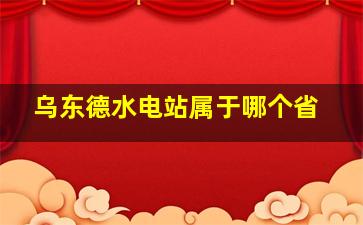 乌东德水电站属于哪个省